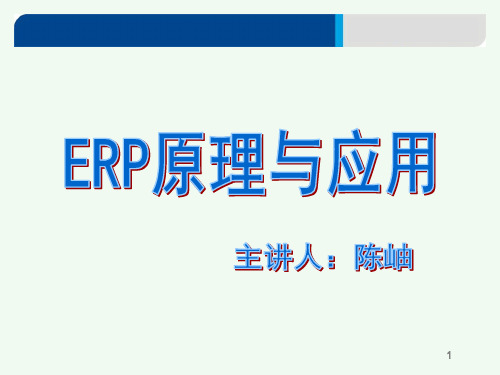 ERP原理与应用

主讲人：陈岫

1